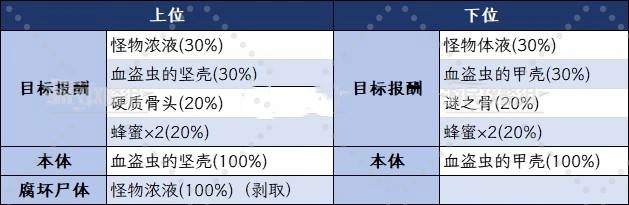 | 上位 | | 下位 | |
|---|---|---|---|
| 目标报酬 | 怪物浓液(30%) | 目标报酬 | 怪物体液(30%) |
| | 血盗虫的坚壳(30%) | | 血盗虫的甲壳(30%) |
| | 硬质骨头(20%) | | 谜之骨(20%) |
| | 蜂蜜×2(20%) | | 蜂蜜×2(20%) |
| 本体 | 血盗虫的坚壳(100%) | 本体 | 血盗虫的甲壳(100%) |
| 腐坏尸体 | 怪物浓液(100%)（剥取） | | |